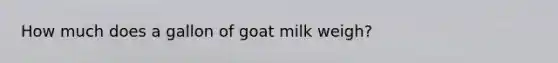 How much does a gallon of goat milk weigh?